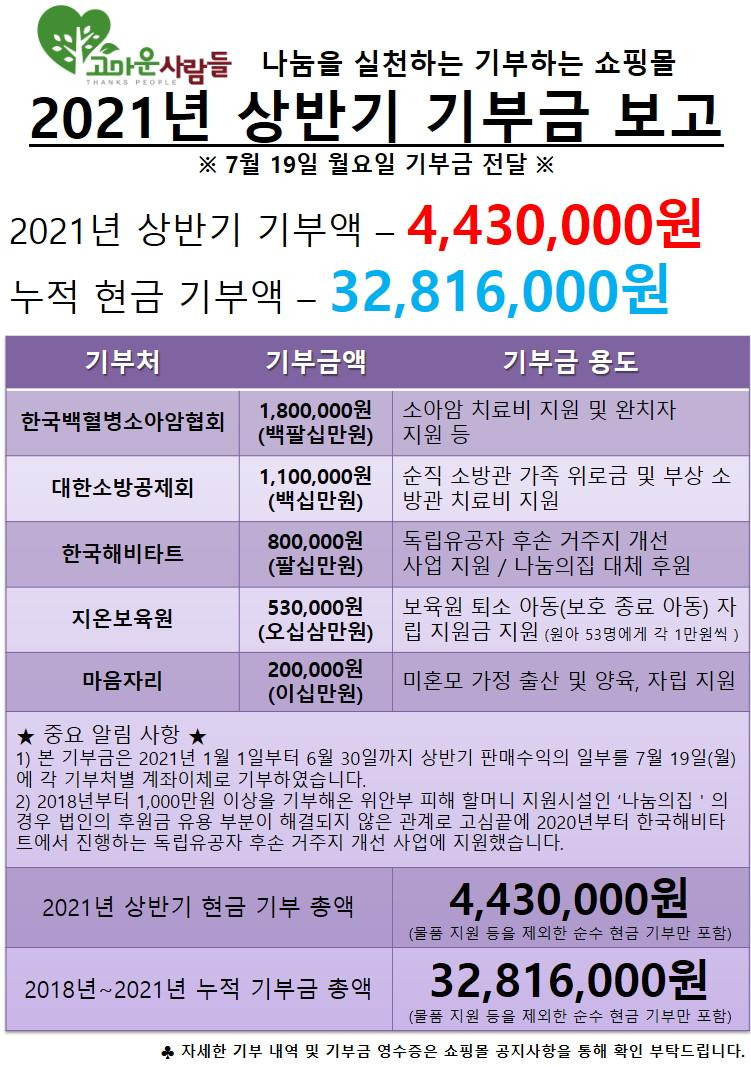 고마운사람들
THANKS PEOPLE
나눔을 실천하는 기부하는 쇼핑몰

2021년 상반기 기부금 보고

※ 7월 19일 월요일 기부금 전달 ※

2021년 상반기 기부액 – 4,430,000원

누적 현금 기부액 – 32,816,000원

| 기부처 | 기부금액 | 기부금 용도 |
|---|---|---|
| 한국백혈병소아암협회 | 1,800,000원 (백팔십만원) | 소아암 치료비 지원 및 완치자 지원 등 |
| 대한소방공제회 | 1,100,000원 (백십만원) | 순직 소방관 가족 위로금 및 부상 소방관 치료비 지원 |
| 한국해비타트 | 800,000원 (팔십만원) | 독립유공자 후손 거주지 개선 사업 지원 / 나눔의집 대체 후원 |
| 지온보육원 | 530,000원 (오십삼만원) | 보육원 퇴소 아동(보호 종료 아동) 자립 지원금 지원 (원아 53명에게 각 1만원씩 ) |
| 마음자리 | 200,000원 (이십만원) | 미혼모 가정 출산 및 양육, 자립 지원 |

★ 중요 알림 사항 ★
1) 본 기부금은 2021년 1월 1일부터 6월 30일까지 상반기 판매수익의 일부를 7월 19일(월)에 각 기부처별 계좌이체로 기부하였습니다.
2) 2018년부터 1,000만원 이상을 기부해온 위안부 피해 할머니 지원시설인 '나눔의집 ' 의 경우 법인의 후원금 유용 부분이 해결되지 않은 관계로 고심끝에 2020년부터 한국해비타트에서 진행하는 독립유공자 후손 거주지 개선 사업에 지원했습니다.

| 2021년 상반기 현금 기부 총액 | 4,430,000원 (물품 지원 등을 제외한 순수 현금 기부만 포함) |
|---|---|
| 2018년~2021년 누적 기부금 총액 | 32,816,000원 (물품 지원 등을 제외한 순수 현금 기부만 포함) |

♣ 자세한 기부 내역 및 기부금 영수증은 쇼핑몰 공지사항을 통해 확인 부탁드립니다.